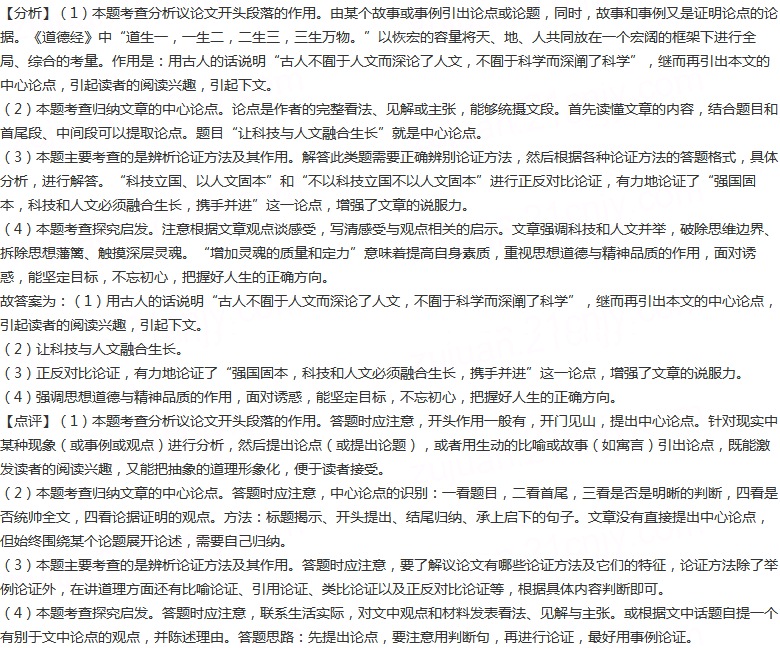 【分析】（1）本题考查分析议论文开头段落的作用。由某个故事或事例引出论点或论题，同时，故事和事例又是证明论点的论据。《道德经》中“道生一，一生二，二生三，三生万物。”以恢宏的容量将天、地、人共同放在一个宏阔的框架下进行全局、综合的考量。作用是：用古人的话说明“古人不囿于人文而深论了人文，不囿于科学而深阐了科学”，继而再引出本文的中心论点，引起读者的阅读兴趣，引起下文。

（2）本题考查归纳文章的中心论点。论点是作者的完整看法、见解或主张，能够统摄文段。首先读懂文章的内容，结合题目和首尾段、中间段可以提取论点。题目“让科技与人文融合生长”就是中心论点。

（3）本题主要考查的是辨析论证方法及其作用。解答此类题需要正确辨别论证方法，然后根据各种论证方法的答题格式，具体分析，进行解答。“科技立国、以人文固本”和“不以科技立国不以人文固本”进行正反对比论证，有力地论证了“强国固本，科技和人文必须融合生长，携手并进”这一论点，增强了文章的说服力。

（4）本题考查探究启发。注意根据文章观点谈感受，写清感受与观点相关的启示。文章强调科技和人文并举，破除思维边界、拆除思想藩篱、触摸深层灵魂。“增加灵魂的质量和定力”意味着提高自身素质，重视思想道德与精神品质的作用，面对诱惑，能坚定目标，不忘初心，把握好人生的正确方向。

故答案为：（1）用古人的话说明“古人不囿于人文而深论了人文，不囿于科学而深阐了科学”，继而再引出本文的中心论点，引起读者的阅读兴趣，引起下文。

（2）让科技与人文融合生长。

（3）正反对比论证，有力地论证了“强国固本，科技和人文必须融合生长，携手并进”这一论点，增强了文章的说服力。

（4）强调思想道德与精神品质的作用，面对诱惑，能坚定目标，不忘初心，把握好人生的正确方向。

【点评】（1）本题考查分析议论文开头段落的作用。答题时应注意，开头作用一般有，开门见山，提出中心论点。针对现实中某种现象（或事例或观点）进行分析，然后提出论点（或提出论题），或者用生动的比喻或故事（如寓言）引出论点，既能激发读者的阅读兴趣，又能把抽象的道理形象化，便于读者接受。

（2）本题考查归纳文章的中心论点。答题时应注意，中心论点的识别：一看题目，二看首尾，三看是否是明晰的判断，四看是否统帅全文，四看论据证明的观点。方法：标题揭示、开头提出、结尾归纳、承上启下的句子。文章没有直接提出中心论点，但始终围绕某个论题展开论述，需要自己归纳。

（3）本题主要考查的是辨析论证方法及其作用。答题时应注意，要了解议论文有哪些论证方法及它们的特征，论证方法除了举例论证外，在讲道理方面还有比喻论证、引用论证、类比论证以及正反对比论证等，根据具体内容判断即可。

（4）本题考查探究启发。答题时应注意，联系生活实际，对文中观点和材料发表看法、见解与主张。或根据文中话题自提一个有别于文中论点的观点，并陈述理由。答题思路：先提出论点，要注意用判断句，再进行论证，最好用事例论证。